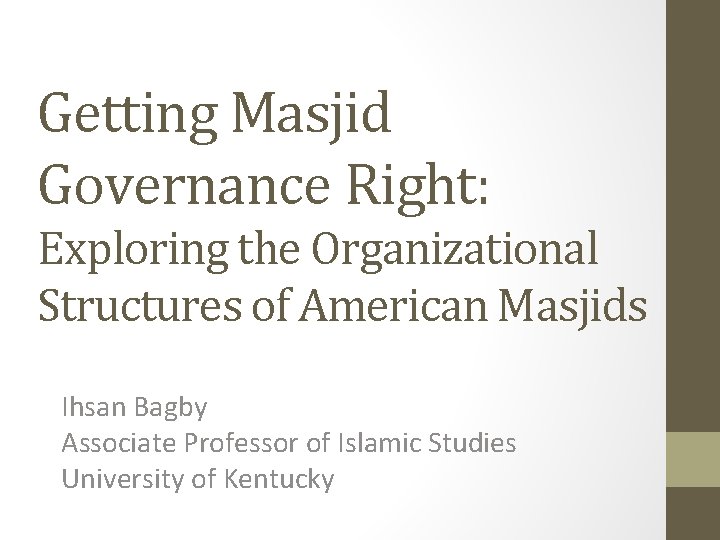 Getting Masjid Governance Right:
Exploring the Organizational Structures of American Masjids

Ihsan Bagby
Associate Professor of Islamic Studies
University of Kentucky